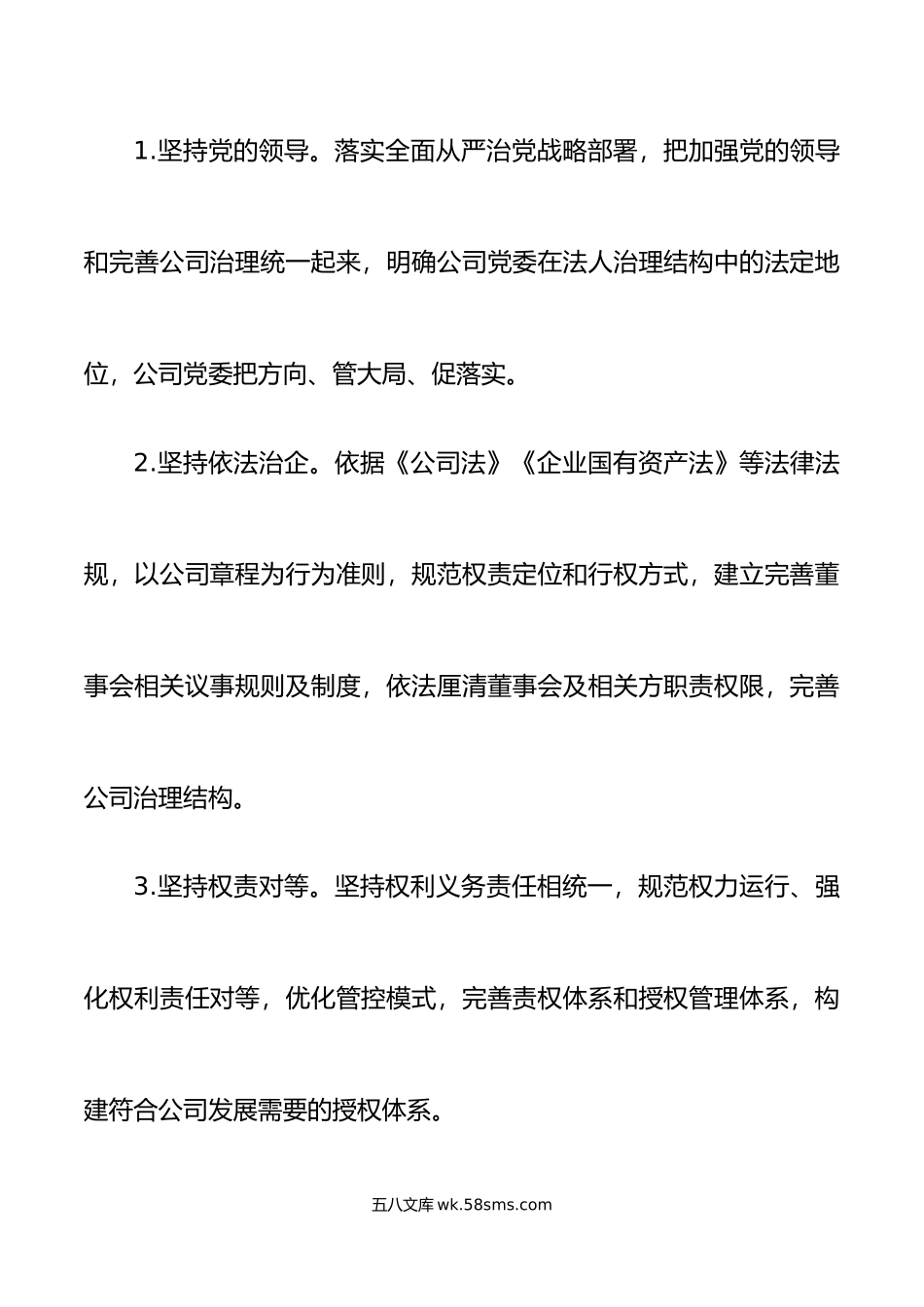 1.坚持党的领导。落实全面从严治党战略部署，把加强党的领导和完善公司治理统一起来，明确公司党委在法人治理结构中的法定地位，公司党委把方向、管大局、促落实。

2.坚持依法治企。依据《公司法》《企业国有资产法》等法律法规，以公司章程为行为准则，规范权责定位和行权方式，建立完善董事会相关议事规则及制度，依法厘清董事会及相关方职责权限，完善公司治理结构。

3.坚持权责对等。坚持权利义务责任相统一，规范权力运行、强化权利责任对等，优化管控模式，完善责权体系和授权管理体系，构建符合公司发展需要的授权体系。

五八文库 wk.58sms.com